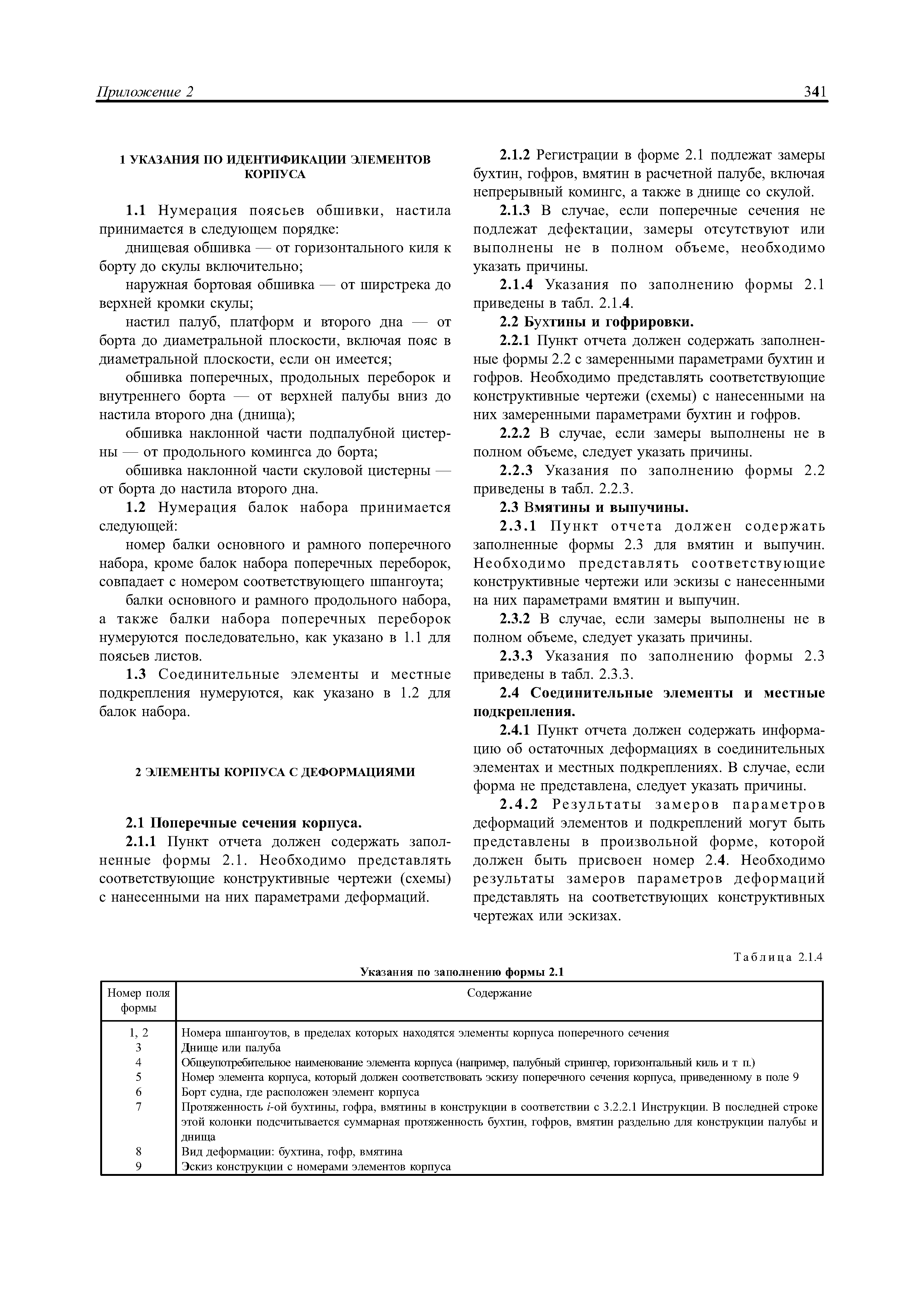 Приложение 2 341

1 УКАЗАНИЯ ПО ИДЕНТИФИКАЦИИ ЭЛЕМЕНТОВ КОРПУСА

1.1 Нумерация поясьев обшивки, настила принимается в следующем порядке:

днищевая обшивка — от горизонтального киля к борту до скулы включительно;

наружная бортовая обшивка — от ширстрека до верхней кромки скулы;

настил палуб, платформ и второго дна — от борта до диаметральной плоскости, включая пояс в диаметральной плоскости, если он имеется;

обшивка поперечных, продольных переборок и внутреннего борта — от верхней палубы вниз до настила второго дна (днища);

обшивка наклонной части подпалубной цистерны — от продольного комингса до борта;

обшивка наклонной части скуловой цистерны — от борта до настила второго дна.

1.2 Нумерация балок набора принимается следующей:

номер балки основного и рамного поперечного набора, кроме балок набора поперечных переборок, совпадает с номером соответствующего шпангоута;

балки основного и рамного продольного набора, а также балки набора поперечных переборок нумеруются последовательно, как указано в 1.1 для поясьев листов.

1.3 Соединительные элементы и местные подкрепления нумеруются, как указано в 1.2 для балок набора.

2 ЭЛЕМЕНТЫ КОРПУСА С ДЕФОРМАЦИЯМИ

2.1 Поперечные сечения корпуса.

2.1.1 Пункт отчета должен содержать заполненные формы 2.1. Необходимо представлять соответствующие конструктивные чертежи (схемы) с нанесенными на них параметрами деформаций.

2.1.2 Регистрации в форме 2.1 подлежат замеры бухтин, гофров, вмятин в расчетной палубе, включая непрерывный комингс, а также в днище со скулой.

2.1.3 В случае, если поперечные сечения не подлежат дефектации, замеры отсутствуют или выполнены не в полном объеме, необходимо указать причины.

2.1.4 Указания по заполнению формы 2.1 приведены в табл. 2.1.4.

2.2 Бухтины и гофрировки.

2.2.1 Пункт отчета должен содержать заполненные формы 2.2 с замеренными параметрами бухтин и гофров. Необходимо представлять соответствующие конструктивные чертежи (схемы) с нанесенными на них замеренными параметрами бухтин и гофров.

2.2.2 В случае, если замеры выполнены не в полном объеме, следует указать причины.

2.2.3 Указания по заполнению формы 2.2 приведены в табл. 2.2.3.

2.3 Вмятины и выпучины.

2.3.1 Пункт отчета должен содержать заполненные формы 2.3 для вмятин и выпучин. Необходимо представлять соответствующие конструктивные чертежи или эскизы с нанесенными на них параметрами вмятин и выпучин.

2.3.2 В случае, если замеры выполнены не в полном объеме, следует указать причины.

2.3.3 Указания по заполнению формы 2.3 приведены в табл. 2.3.3.

2.4 Соединительные элементы и местные подкрепления.

2.4.1 Пункт отчета должен содержать информацию об остаточных деформациях в соединительных элементах и местных подкреплениях. В случае, если форма не представлена, следует указать причины.

2.4.2 Результаты замеров параметров деформаций элементов и подкреплений могут быть представлены в произвольной форме, которой должен быть присвоен номер 2.4. Необходимо результаты замеров параметров деформаций представлять на соответствующих конструктивных чертежах или эскизах.

Таблица 2.1.4

Указания по заполнению формы 2.1

| Номер поля формы | Содержание |
|---|---|
| 1, 2 | Номера шпангоутов, в пределах которых находятся элементы корпуса поперечного сечения |
| 3 | Днище или палуба |
| 4 | Общеупотребительное наименование элемента корпуса (например, палубный стрингер, горизонтальный киль и т п.) |
| 5 | Номер элемента корпуса, который должен соответствовать эскизу поперечного сечения корпуса, приведенному в поле 9 |
| 6 | Борт судна, где расположен элемент корпуса |
| 7 | Протяженность $i$-ой бухтины, гофра, вмятины в конструкции в соответствии с 3.2.2.1 Инструкции. В последней строке этой колонки подсчитывается суммарная протяженность бухтин, гофров, вмятин раздельно для конструкции палубы и днища |
| 8 | Вид деформации: бухтина, гофр, вмятина |
| 9 | Эскиз конструкции с номерами элементов корпуса |